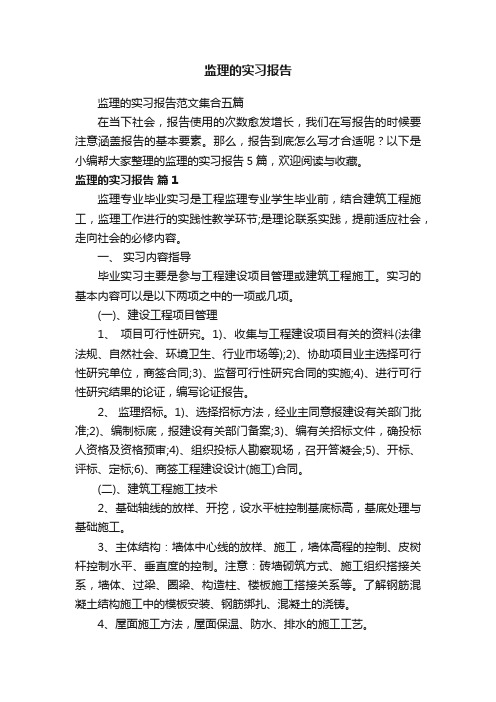 监理的实习报告

监理的实习报告范文集合五篇

在当下社会，报告使用的次数愈发增长，我们在写报告的时候要注意涵盖报告的基本要素。那么，报告到底怎么写才合适呢？以下是小编帮大家整理的监理的实习报告 5 篇，欢迎阅读与收藏。

监理的实习报告 篇 1

监理专业毕业实习是工程监理专业学生毕业前，结合建筑工程施工，监理工作进行的实践性教学环节;是理论联系实践，提前适应社会，走向社会的必修内容。

一、 实习内容指导

毕业实习主要是参与工程建设项目管理或建筑工程施工。实习的基本内容可以是以下两项之中的一项或几项。

(一)、建设工程项目管理

1、 项目可行性研究。1)、收集与工程建设项目有关的资料(法律法规、自然社会、环境卫生、行业市场等);2)、协助项目业主选择可行性研究单位，商签合同;3)、监督可行性研究合同的实施;4)、进行可行性研究结果的论证，编写论证报告。

2、 监理招标。1)、选择招标方法，经业主同意报建设有关部门批准;2)、编制标底，报建设有关部门备案;3)、编有关招标文件，确投标人资格及资格预审;4)、组织投标人勘察现场，召开答凝会;5)、开标、评标、定标;6)、商签工程建设设计(施工)合同。

(二)、建筑工程施工技术

2、基础轴线的放样、开挖，设水平桩控制基底标高，基底处理与基础施工。

3、主体结构：墙体中心线的放样、施工，墙体高程的控制、皮树杆控制水平、垂直度的控制。注意：砖墙砌筑方式、施工组织搭接关系，墙体、过梁、圈梁、构造柱、楼板施工搭接关系等。了解钢筋混凝土结构施工中的模板安装、钢筋绑扎、混凝土的浇铸。

4、屋面施工方法，屋面保温、防水、排水的施工工艺。